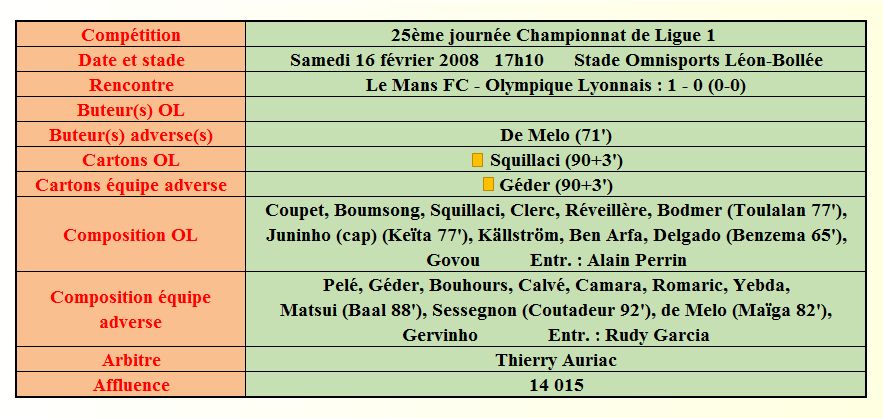 | Compétition | 25ème journée Championnat de Ligue 1 |
|---|---|
| Date et stade | Samedi 16 février 2008 17h10 Stade Omnisports Léon-Bollée |
| Rencontre | Le Mans FC - Olympique Lyonnais : 1 - 0 (0-0) |
| Buteur(s) OL | |
| Buteur(s) adverse(s) | De Melo (71') |
| Cartons OL | Squillaci (90+3') |
| Cartons équipe adverse | Géder (90+3') |
| Composition OL | Coupet, Boumsong, Squillaci, Clerc, Réveillère, Bodmer (Toulalan 77'), Juninho (cap) (Keïta 77'), Källström, Ben Arfa, Delgado (Benzema 65'), Govou Entr. : Alain Perrin |
| Composition équipe adverse | Pelé, Géder, Bouhours, Calvé, Camara, Romaric, Yebda, Matsui (Baal 88'), Sessegnon (Coutadeur 92'), de Melo (Maïga 82'), Gervinho Entr. : Rudy Garcia |
| Arbitre | Thierry Auriac |
| Affluence | 14 015 |